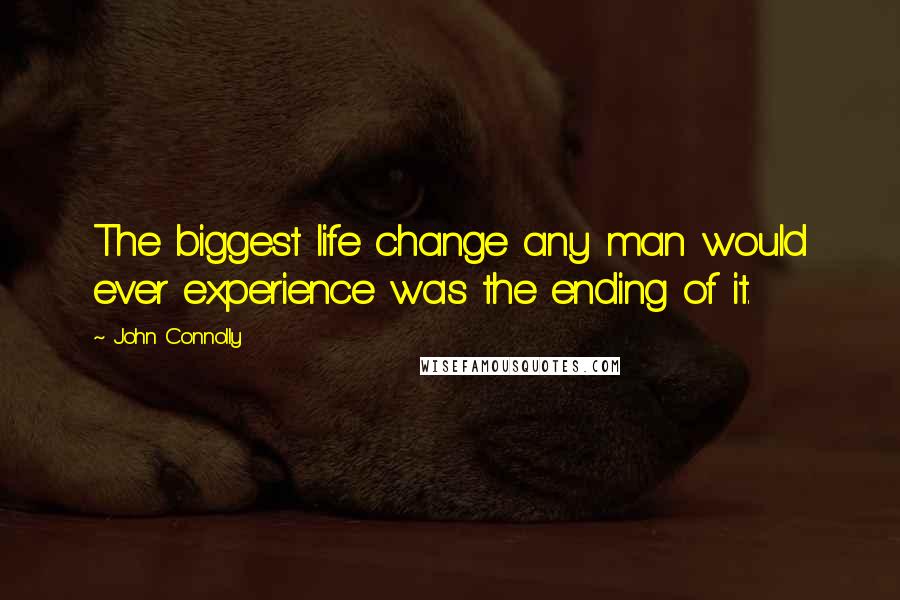 The biggest life change any man would ever experience was the ending of it.

~ John Connolly

WISEFAMOUSQUOTES.COM